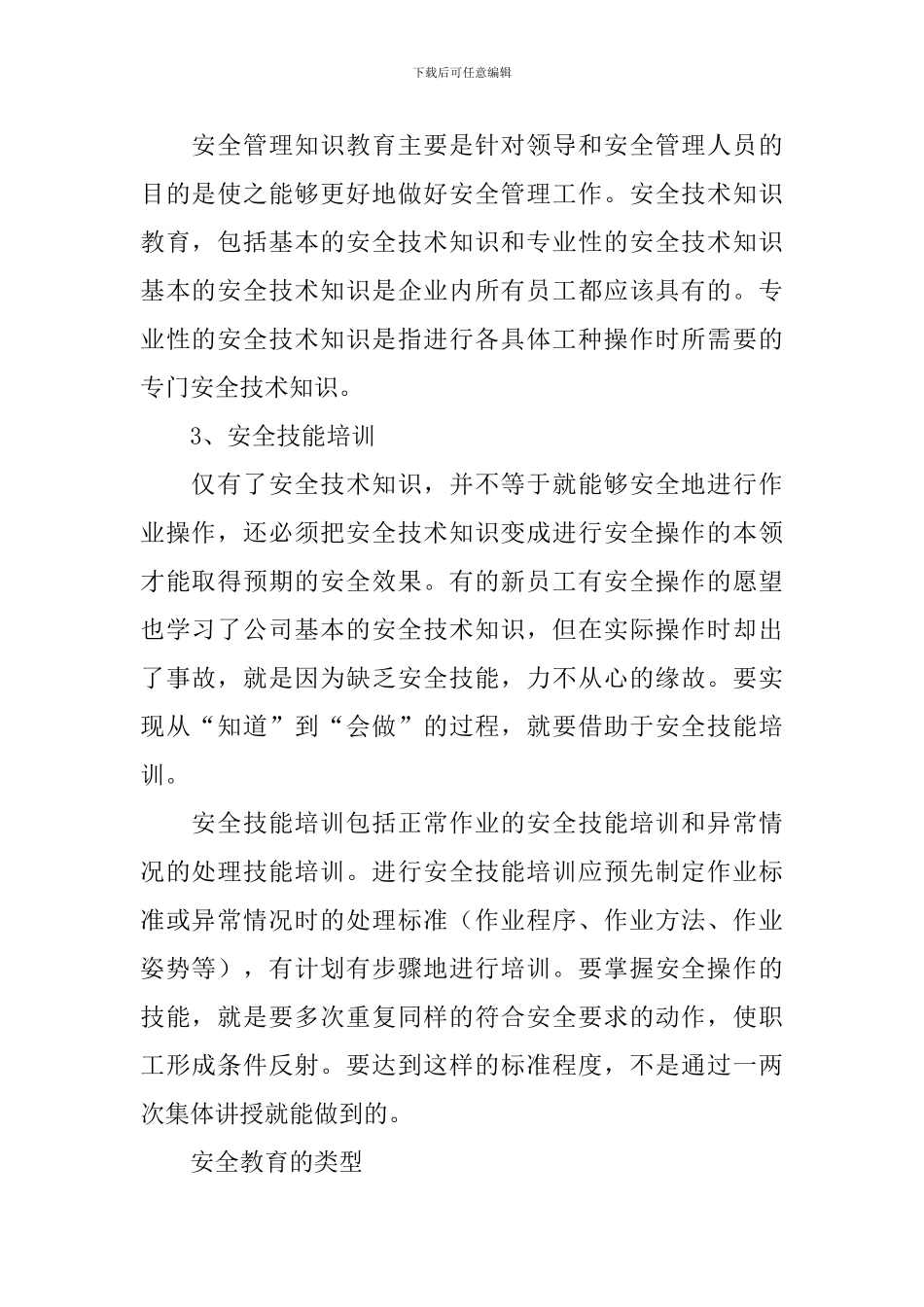 下载后可任意编辑

安全管理知识教育主要是针对领导和安全管理人员的目的是使之能够更好地做好安全管理工作。安全技术知识教育，包括基本的安全技术知识和专业性的安全技术知识基本的安全技术知识是企业内所有员工都应该具有的。专业性的安全技术知识是指进行各具体工种操作时所需要的专门安全技术知识。

3、安全技能培训

仅有了安全技术知识，并不等于就能够安全地进行作业操作，还必须把安全技术知识变成进行安全操作的本领才能取得预期的安全效果。有的新员工有安全操作的愿望也学习了公司基本的安全技术知识，但在实际操作时却出了事故，就是因为缺乏安全技能，力不从心的缘故。要实现从“知道”到“会做”的过程，就要借助于安全技能培训。

安全技能培训包括正常作业的安全技能培训和异常情况的处理技能培训。进行安全技能培训应预先制定作业标准或异常情况时的处理标准（作业程序、作业方法、作业姿势等），有计划有步骤地进行培训。要掌握安全操作的技能，就是要多次重复同样的符合安全要求的动作，使职工形成条件反射。要达到这样的标准程度，不是通过一两次集体讲授就能做到的。

安全教育的类型